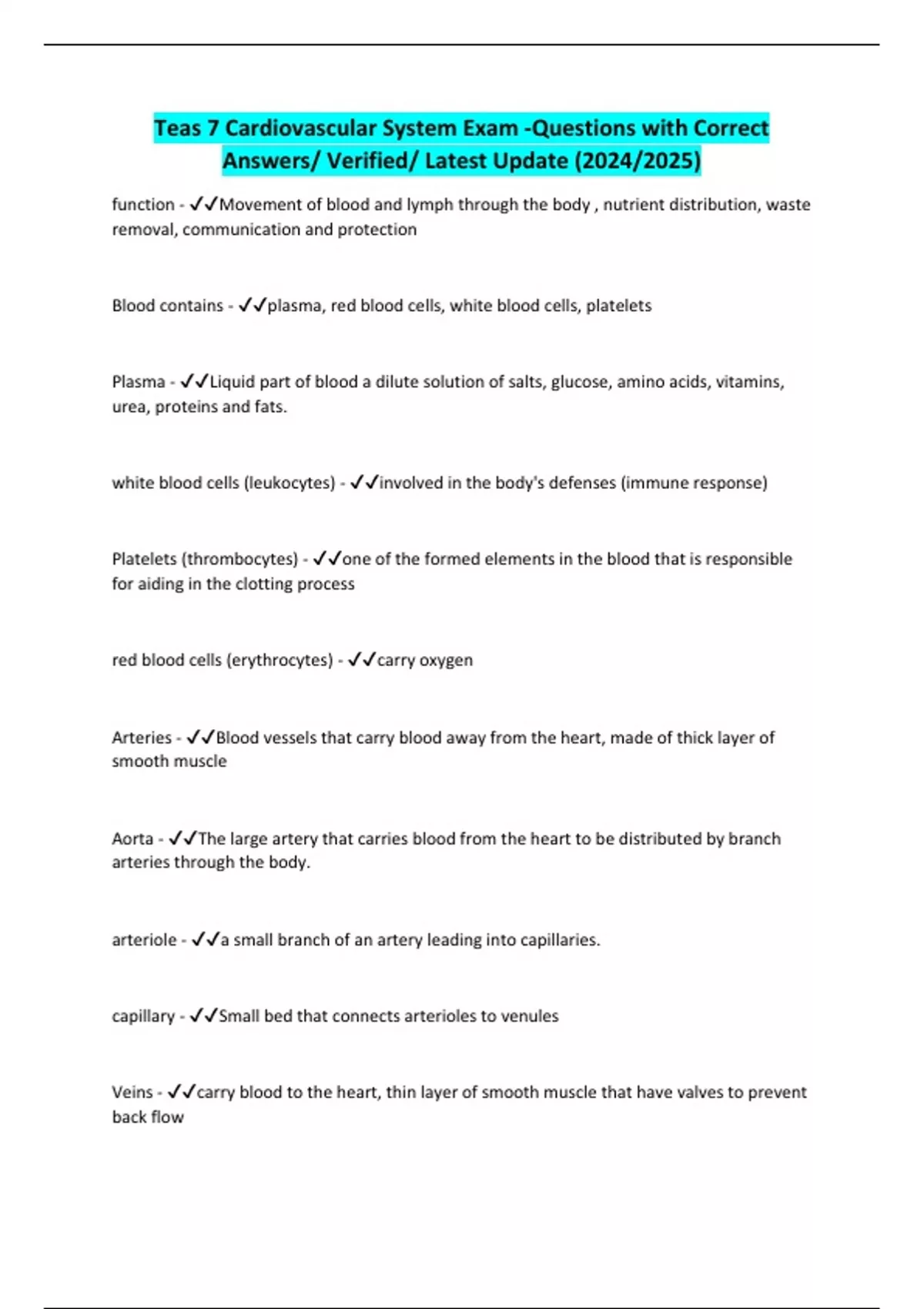 Teas 7 Cardiovascular System Exam -Questions with Correct Answers/ Verified/ Latest Update (2024/2025)

function - ✓✓Movement of blood and lymph through the body , nutrient distribution, waste removal, communication and protection

Blood contains - ✓✓plasma, red blood cells, white blood cells, platelets

Plasma - ✓✓Liquid part of blood a dilute solution of salts, glucose, amino acids, vitamins, urea, proteins and fats.

white blood cells (leukocytes) - ✓✓involved in the body's defenses (immune response)

Platelets (thrombocytes) - ✓✓one of the formed elements in the blood that is responsible for aiding in the clotting process

red blood cells (erythrocytes) - ✓✓carry oxygen

Arteries - ✓✓Blood vessels that carry blood away from the heart, made of thick layer of smooth muscle

Aorta - ✓✓The large artery that carries blood from the heart to be distributed by branch arteries through the body.

arteriole - ✓✓a small branch of an artery leading into capillaries.

capillary - ✓✓Small bed that connects arterioles to venules

Veins - ✓✓carry blood to the heart, thin layer of smooth muscle that have valves to prevent back flow